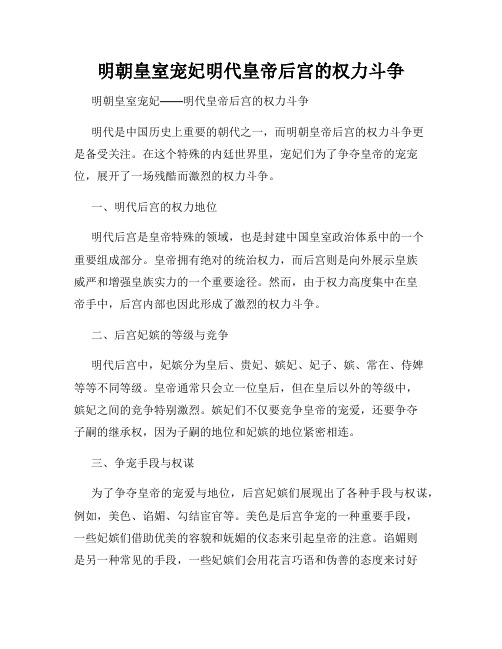 明朝皇室宠妃明代皇帝后宫的权力斗争

明朝皇室宠妃——明代皇帝后宫的权力斗争

明代是中国历史上重要的朝代之一，而明朝皇帝后宫的权力斗争更是备受关注。在这个特殊的内廷世界里，宠妃们为了争夺皇帝的宠宠位，展开了一场残酷而激烈的权力斗争。

一、明代后宫的权力地位

明代后宫是皇帝特殊的领域，也是封建中国皇室政治体系中的一个重要组成部分。皇帝拥有绝对的统治权力，而后宫则是向外展示皇族威严和增强皇族实力的一个重要途径。然而，由于权力高度集中在皇帝手中，后宫内部也因此形成了激烈的权力斗争。

二、后宫妃嫔的等级与竞争

明代后宫中，妃嫔分为皇后、贵妃、嫔妃、妃子、嫔、常在、侍婢等等不同等级。皇帝通常只会立一位皇后，但在皇后以外的等级中，嫔妃之间的竞争特别激烈。嫔妃们不仅要竞争皇帝的宠爱，还要争夺子嗣的继承权，因为子嗣的地位和妃嫔的地位紧密相连。

三、争宠手段与权谋

为了争夺皇帝的宠爱与地位，后宫妃嫔们展现出了各种手段与权谋，例如，美色、谄媚、勾结宦官等。美色是后宫争宠的一种重要手段，一些妃嫔们借助优美的容貌和妩媚的仪态来引起皇帝的注意。谄媚则是另一种常见的手段，一些妃嫔们会用花言巧语和伪善的态度来讨好